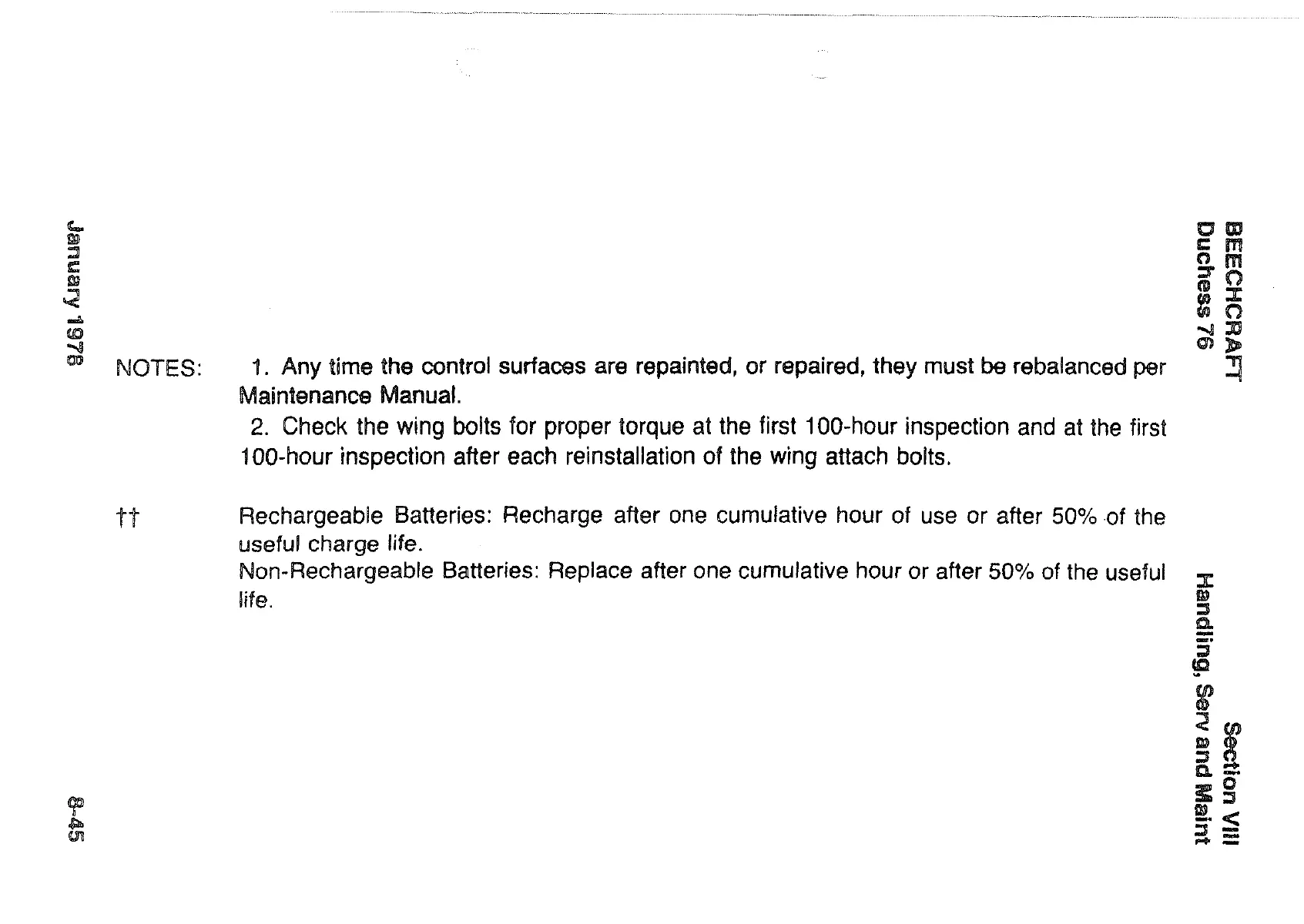 BEECHCRAFT
Duchess 76

Section VIII
Handling, Serv and Maint

NOTES: 1. Any time the control surfaces are repainted, or repaired, they must be rebalanced per Maintenance Manual.

2. Check the wing bolts for proper torque at the first 100-hour inspection and at the first 100-hour inspection after each reinstallation of the wing attach bolts.

†† Rechargeable Batteries: Recharge after one cumulative hour of use or after 50% of the useful charge life.

Non-Rechargeable Batteries: Replace after one cumulative hour or after 50% of the useful life.

January 1978

8-45